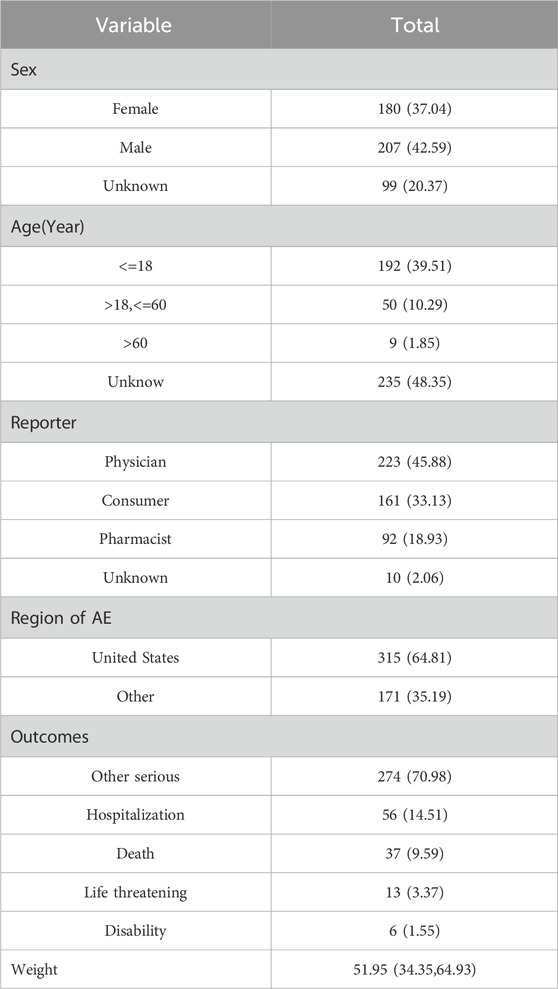 | Variable | Total |
|---|---|
| Sex | |
| Female | 180 (37.04) |
| Male | 207 (42.59) |
| Unknown | 99 (20.37) |
| Age(Year) | |
| <=18 | 192 (39.51) |
| >18,<=60 | 50 (10.29) |
| >60 | 9 (1.85) |
| Unknow | 235 (48.35) |
| Reporter | |
| Physician | 223 (45.88) |
| Consumer | 161 (33.13) |
| Pharmacist | 92 (18.93) |
| Unknown | 10 (2.06) |
| Region of AE | |
| United States | 315 (64.81) |
| Other | 171 (35.19) |
| Outcomes | |
| Other serious | 274 (70.98) |
| Hospitalization | 56 (14.51) |
| Death | 37 (9.59) |
| Life threatening | 13 (3.37) |
| Disability | 6 (1.55) |
| Weight | 51.95 (34.35,64.93) |